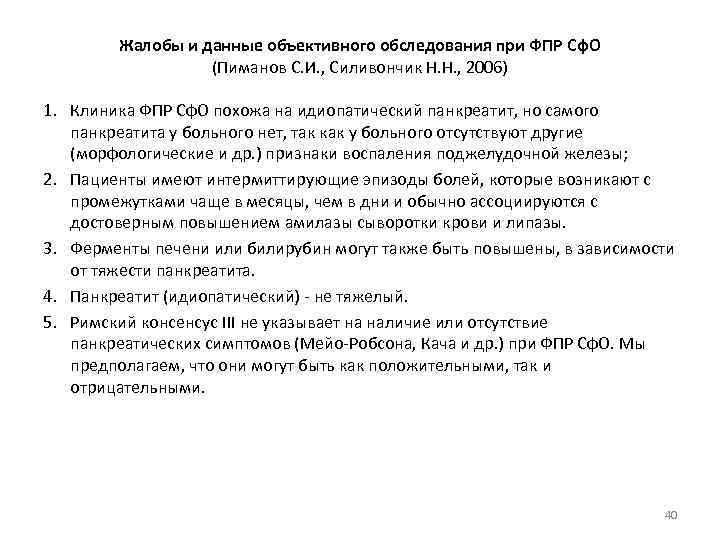 Жалобы и данные объективного обследования при ФПР СфО
(Пиманов С.И., Силивончик Н.Н., 2006)

1. Клиника ФПР СфО похожа на идиопатический панкреатит, но самого панкреатита у больного нет, так как у больного отсутствуют другие (морфологические и др.) признаки воспаления поджелудочной железы;

2. Пациенты имеют интермиттирующие эпизоды болей, которые возникают с промежутками чаще в месяцы, чем в дни и обычно ассоциируются с достоверным повышением амилазы сыворотки крови и липазы.

3. Ферменты печени или билирубин могут также быть повышены, в зависимости от тяжести панкреатита.

4. Панкреатит (идиопатический) - не тяжелый.

5. Римский консенсус III не указывает на наличие или отсутствие панкреатических симптомов (Мейо-Робсона, Кача и др.) при ФПР СфО. Мы предполагаем, что они могут быть как положительными, так и отрицательными.

40